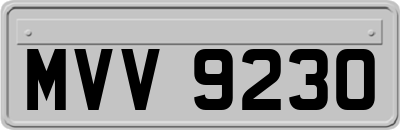 MVV 9230